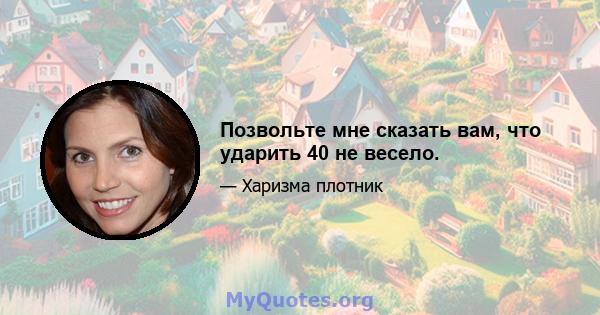 Позвольте мне сказать вам, что ударить 40 не весело.

— Харизма плотник

MyQuotes.org